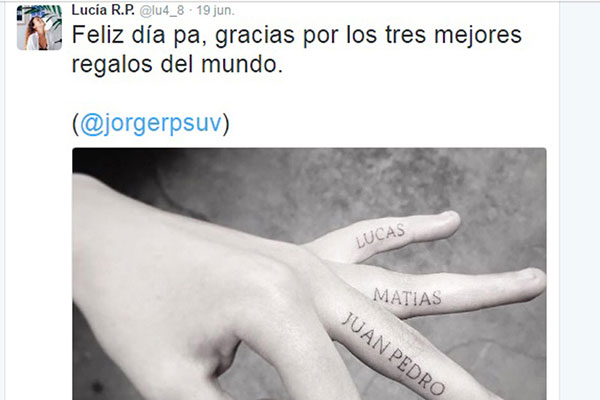 Lucía R.P. @lu4_8 · 19 jun.

Feliz día pa, gracias por los tres mejores regalos del mundo.

(@jorgerpsuv)

LUCAS
MATIAS
JUAN PEDRO